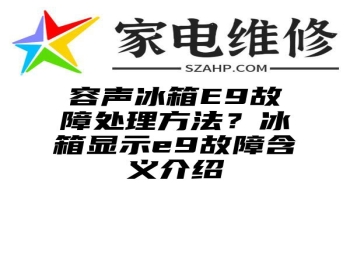 家电维修

SZAHP.COM

容声冰箱E9故障处理方法？冰箱显示e9故障含义介绍